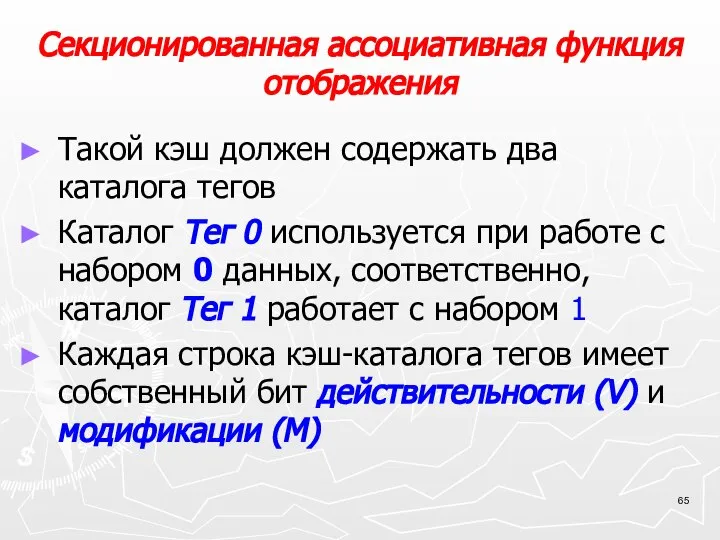 Секционированная ассоциативная функция отображения

► Такой кэш должен содержать два каталога тегов

► Каталог Тег 0 используется при работе с набором 0 данных, соответственно, каталог Тег 1 работает с набором 1

► Каждая строка кэш-каталога тегов имеет собственный бит действительности (V) и модификации (M)

65